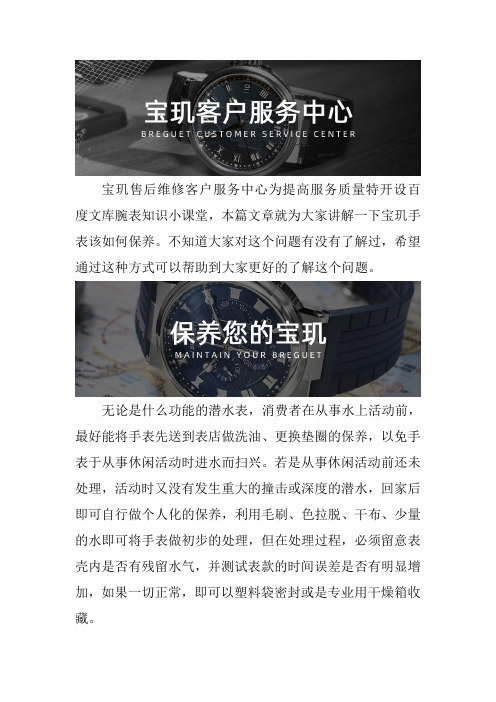 宝玑客户服务中心
BREGUET CUSTOMER SERVICE CENTER

宝玑售后维修客户服务中心为提高服务质量特开设百度文库腕表知识小课堂，本篇文章就为大家讲解一下宝玑手表该如何保养。不知道大家对这个问题有没有了解过，希望通过这种方式可以帮助到大家更好的了解这个问题。

保养您的宝玑
MAINTAIN YOUR BREGUET

无论是什么功能的潜水表，消费者在从事水上活动前，最好能将手表先送到表店做洗油、更换垫圈的保养，以免手表于从事休闲活动时进水而扫兴。若是从事休闲活动前还未处理，活动时又没有发生重大的撞击或深度的潜水，回家后即可自行做个人化的保养，利用毛刷、色拉脱、干布、少量的水即可将手表做初步的处理，但在处理过程，必须留意表壳内是否有残留水气，并测试表款的时间误差是否有明显增加，如果一切正常，即可以塑料袋密封或是专业用干燥箱收藏。